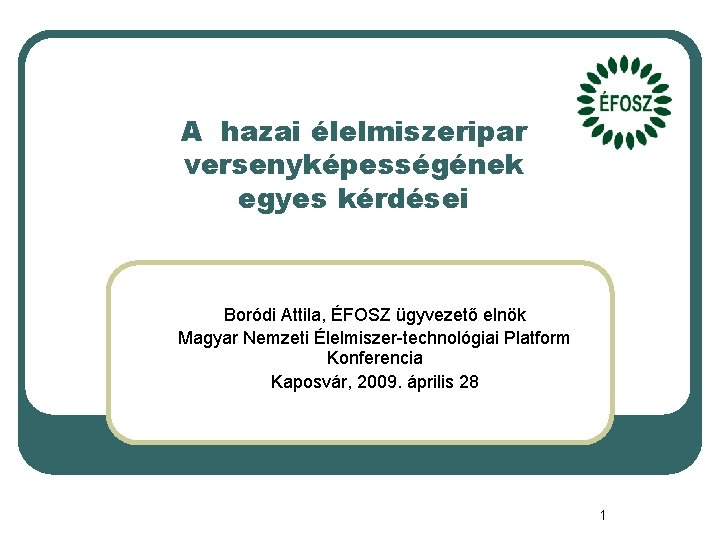 ÉFOSZ

A hazai élelmiszeripar versenyképességének egyes kérdései

Boródi Attila, ÉFOSZ ügyvezető elnök
Magyar Nemzeti Élelmiszer-technológiai Platform Konferencia
Kaposvár, 2009. április 28

1